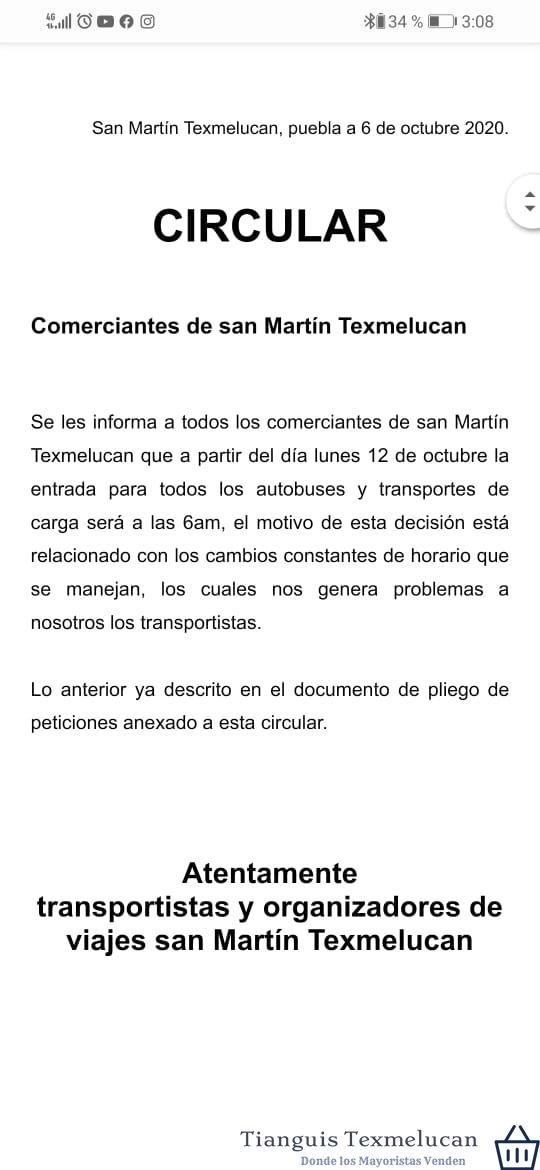 4G 34 % 3:08

San Martín Texmelucan, puebla a 6 de octubre 2020.

CIRCULAR

Comerciantes de san Martín Texmelucan

Se les informa a todos los comerciantes de san Martín Texmelucan que a partir del día lunes 12 de octubre la entrada para todos los autobuses y transportes de carga será a las 6am, el motivo de esta decisión está relacionado con los cambios constantes de horario que se manejan, los cuales nos genera problemas a nosotros los transportistas.

Lo anterior ya descrito en el documento de pliego de peticiones anexado a esta circular.

Atentamente
transportistas y organizadores de viajes san Martín Texmelucan

Tianguis Texmelucan
Donde los Mayoristas Venden